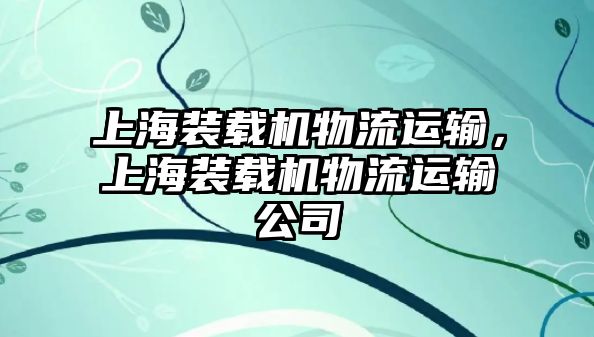 上海装载机物流运输，上海装载机物流运输公司